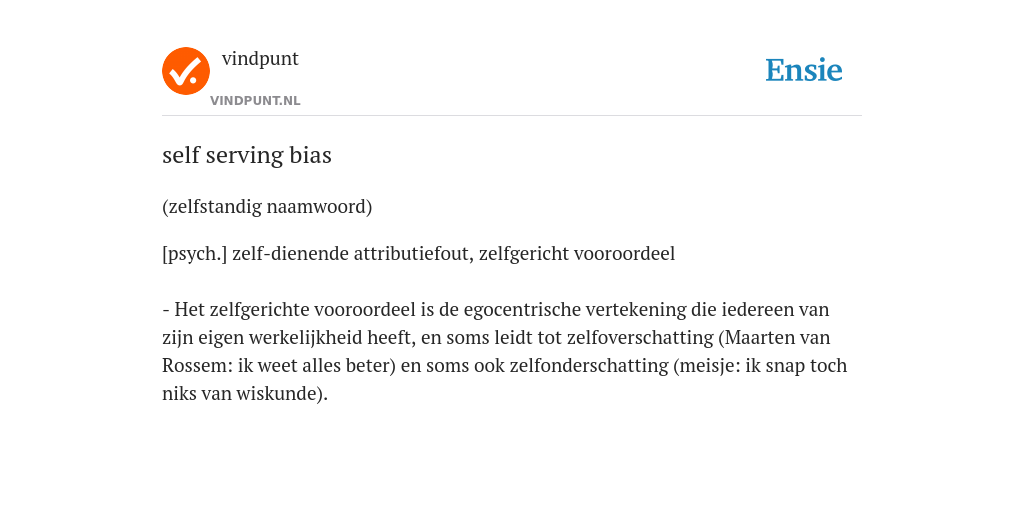 vindpunt

VINDPUNT.NL

Ensie

self serving bias

(zelfstandig naamwoord)

[psych.] zelf-dienende attributiefout, zelfgericht vooroordeel

- Het zelfgerichte vooroordeel is de egocentrische vertekening die iedereen van zijn eigen werkelijkheid heeft, en soms leidt tot zelfoverschatting (Maarten van Rossem: ik weet alles beter) en soms ook zelfonderschatting (meisje: ik snap toch niks van wiskunde).